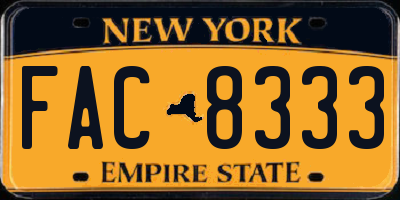 NEW YORK

FAC 8333

EMPIRE STATE